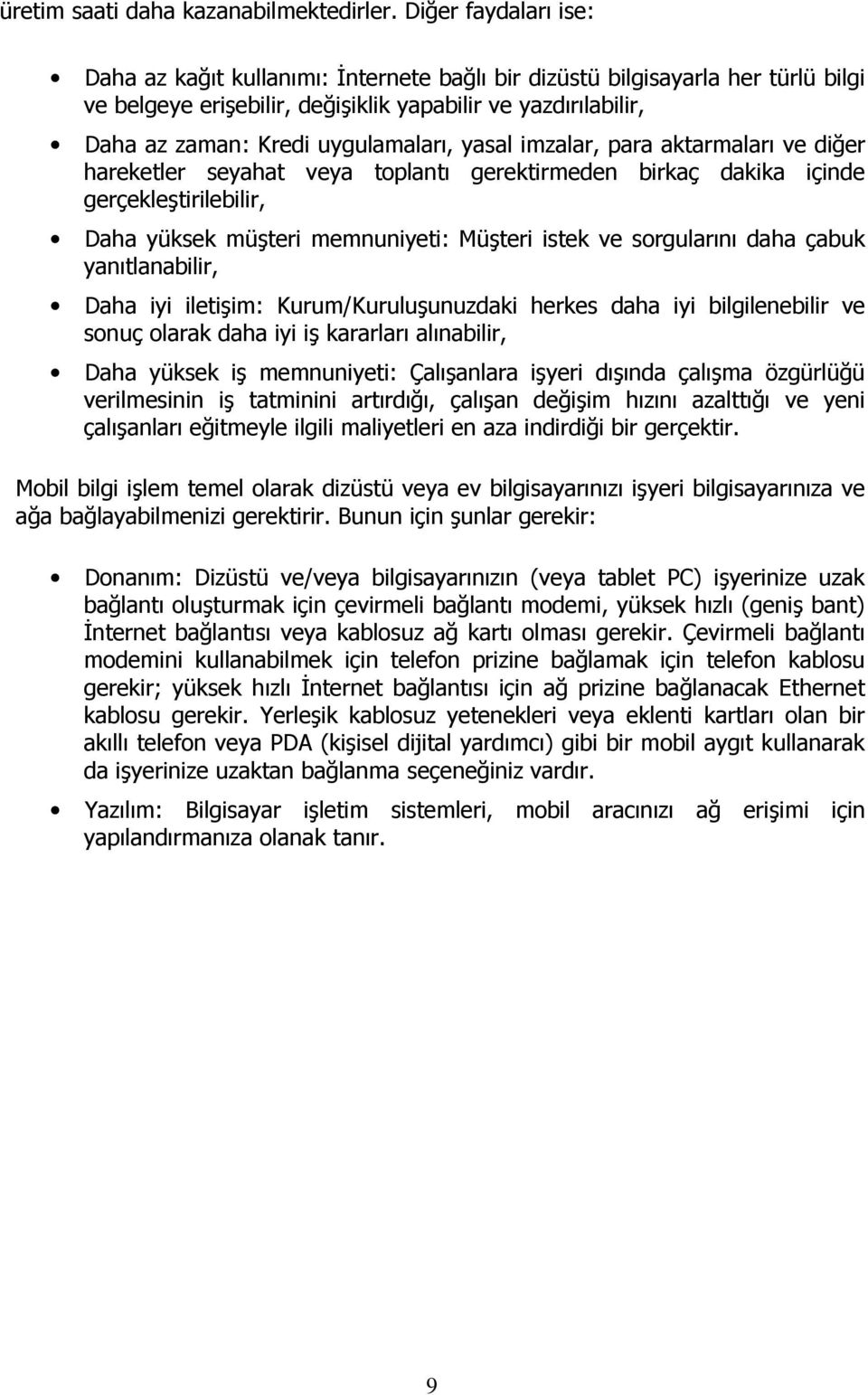 üretim saati daha kazanabilmektedirler. Diğer faydaları ise:

• Daha az kağıt kullanımı: İnternete bağlı bir dizüstü bilgisayarla her türlü bilgi ve belgeye erişebilir, değişiklik yapabilir ve yazdırılabilir,

• Daha az zaman: Kredi uygulamaları, yasal imzalar, para aktarmaları ve diğer hareketler seyahat veya toplantı gerektirmeden birkaç dakika içinde gerçekleştirilebilir,

• Daha yüksek müşteri memnuniyeti: Müşteri istek ve sorgularını daha çabuk yanıtlanabilir,

• Daha iyi iletişim: Kurum/Kuruluşunuzdaki herkes daha iyi bilgilenebilir ve sonuç olarak daha iyi iş kararları alınabilir,

• Daha yüksek iş memnuniyeti: Çalışanlara işyeri dışında çalışma özgürlüğü verilmesinin iş tatminini artırdığı, çalışan değişim hızını azalttığı ve yeni çalışanları eğitmeyle ilgili maliyetleri en aza indirdiği bir gerçektir.

Mobil bilgi işlem temel olarak dizüstü veya ev bilgisayarınızı işyeri bilgisayarınıza ve ağa bağlayabilmenizi gerektirir. Bunun için şunlar gerekir:

• Donanım: Dizüstü ve/veya bilgisayarınızın (veya tablet PC) işyerinize uzak bağlantı oluşturmak için çevirmeli bağlantı modemi, yüksek hızlı (geniş bant) İnternet bağlantısı veya kablosuz ağ kartı olması gerekir. Çevirmeli bağlantı modemini kullanabilmek için telefon prizine bağlamak için telefon kablosu gerekir; yüksek hızlı İnternet bağlantısı için ağ prizine bağlanacak Ethernet kablosu gerekir. Yerleşik kablosuz yetenekleri veya eklenti kartları olan bir akıllı telefon veya PDA (kişisel dijital yardımcı) gibi bir mobil aygıt kullanarak da işyerinize uzaktan bağlanma seçeneğiniz vardır.

• Yazılım: Bilgisayar işletim sistemleri, mobil aracınızı ağ erişimi için yapılandırmanıza olanak tanır.

9